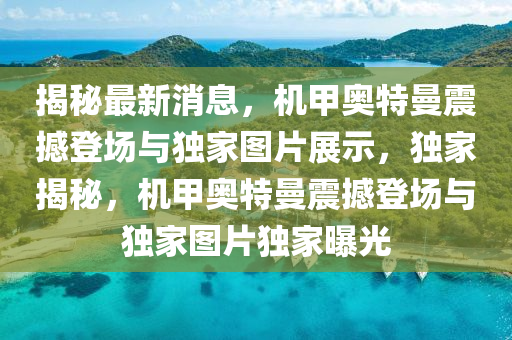 揭秘最新消息，机甲奥特曼震撼登场与独家图片展示，独家揭秘，机甲奥特曼震撼登场与独家图片独家曝光